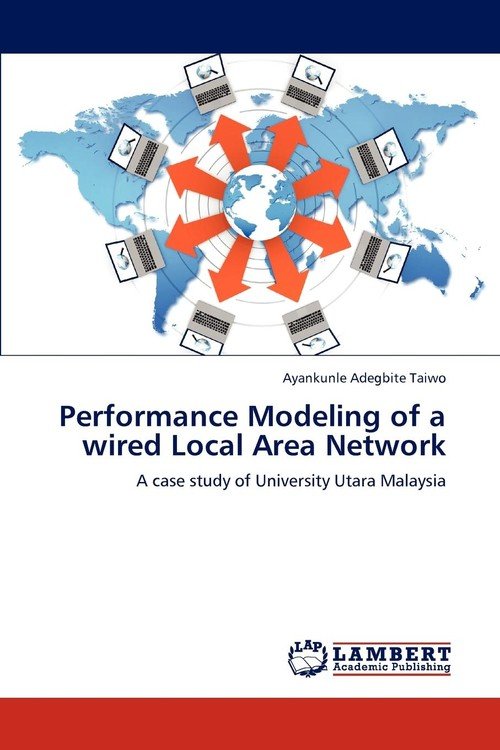 Ayankunle Adegbite Taiwo

Performance Modeling of a wired Local Area Network

A case study of University Utara Malaysia

LAP LAMBERT Academic Publishing